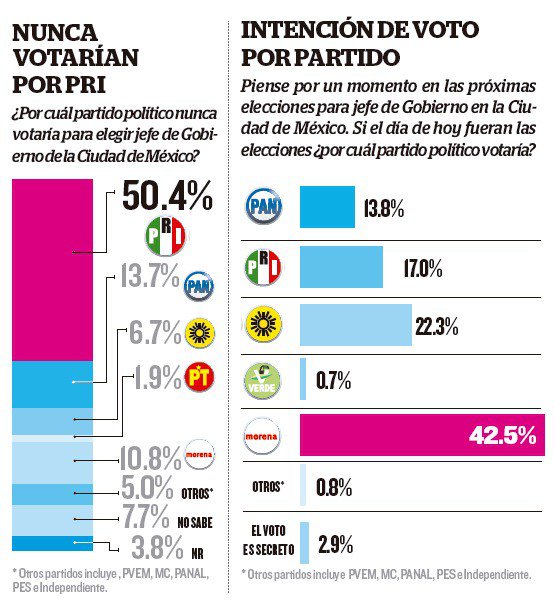 NUNCA VOTARÍAN POR PRI

¿Por cuál partido político nunca votaría para elegir jefe de Gobierno de la Ciudad de México?

50.4% PRI
13.7% PAN
6.7%
1.9% PT
10.8% morena
5.0% OTROS*
7.7% NO SABE
3.8% NR

* Otros partidos incluye , PVEM, MC, PANAL, PES e Independiente.

INTENCIÓN DE VOTO POR PARTIDO

Piense por un momento en las próximas elecciones para jefe de Gobierno en la Ciudad de México. Si el día de hoy fueran las elecciones ¿por cuál partido político votaría?

PAN 13.8%
PRI 17.0%
22.3%
VERDE 0.7%
morena 42.5%
OTROS* 0.8%
EL VOTO ES SECRETO 2.9%

* Otros partidos incluye PVEM, MC, PANAL, PES e Independiente.